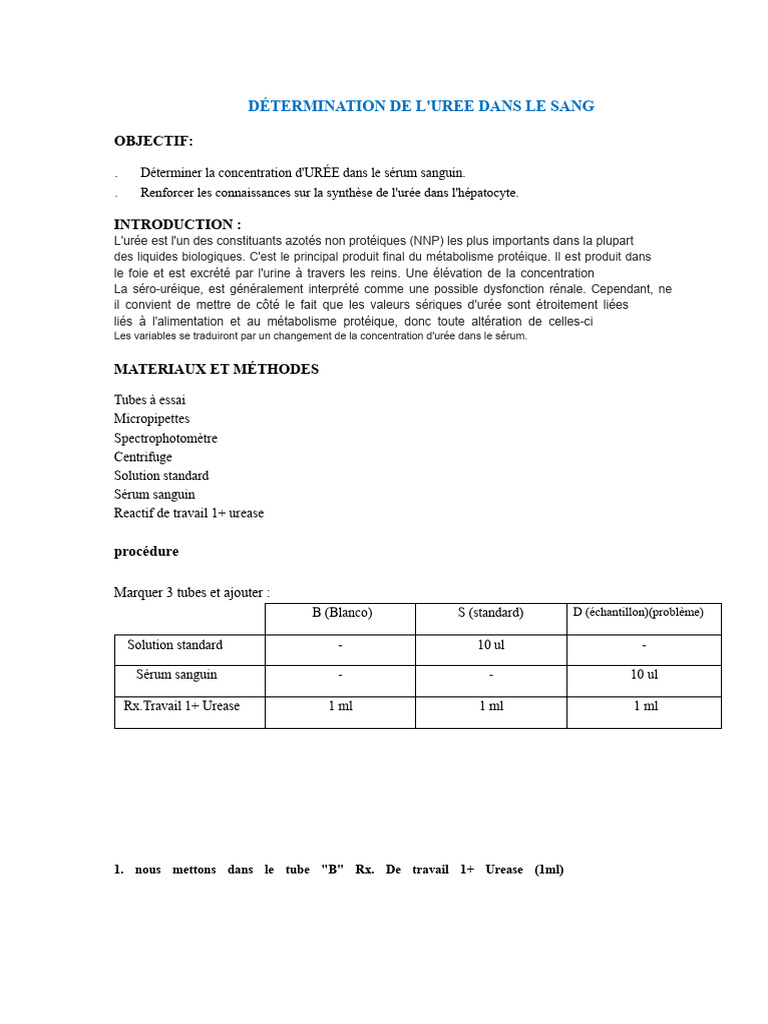 DÉTERMINATION DE L'UREE DANS LE SANG

OBJECTIF:

. Déterminer la concentration d'URÉE dans le sérum sanguin.

. Renforcer les connaissances sur la synthèse de l'urée dans l'hépatocyte.

INTRODUCTION :
L'urée est l'un des constituants azotés non protéiques (NNP) les plus importants dans la plupart des liquides biologiques. C'est le principal produit final du métabolisme protéique. Il est produit dans le foie et est excrété par l'urine à travers les reins. Une élévation de la concentration La séro-uréique, est généralement interprété comme une possible dysfonction rénale. Cependant, ne il convient de mettre de côté le fait que les valeurs sériques d'urée sont étroitement liées liés à l'alimentation et au métabolisme protéique, donc toute altération de celles-ci Les variables se traduiront par un changement de la concentration d'urée dans le sérum.

MATERIAUX ET MÉTHODES

Tubes à essai
Micropipettes
Spectrophotomètre
Centrifuge
Solution standard
Sérum sanguin
Reactif de travail 1+ urease

procédure

Marquer 3 tubes et ajouter :

| | B (Blanco) | S (standard) | D (échantillon)(problème) |
|---|---|---|---|
| Solution standard | - | 10 ul | - |
| Sérum sanguin | - | - | 10 ul |
| Rx.Travail 1+ Urease | 1 ml | 1 ml | 1 ml |

1. nous mettons dans le tube "B" Rx. De travail 1+ Urease (1ml)